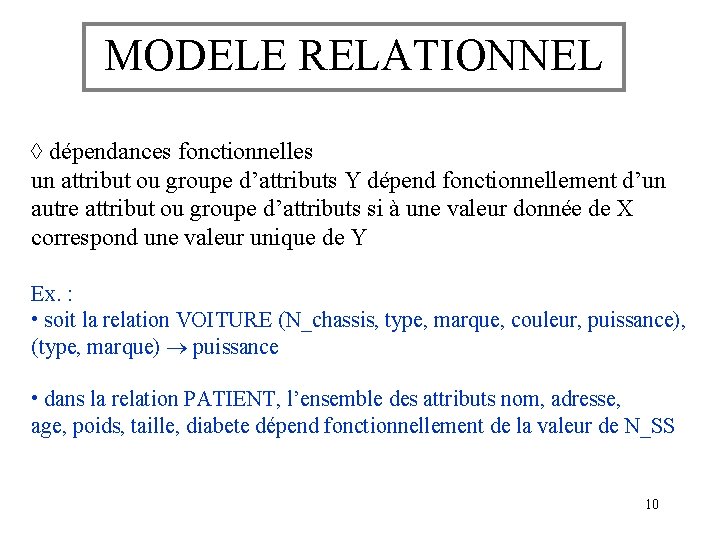 MODELE RELATIONNEL

◊ dépendances fonctionnelles
un attribut ou groupe d'attributs Y dépend fonctionnellement d'un autre attribut ou groupe d'attributs si à une valeur donnée de X correspond une valeur unique de Y

Ex. :
• soit la relation VOITURE (N_chassis, type, marque, couleur, puissance), (type, marque) $\rightarrow$ puissance

• dans la relation PATIENT, l'ensemble des attributs nom, adresse, age, poids, taille, diabete dépend fonctionnellement de la valeur de N_SS

10